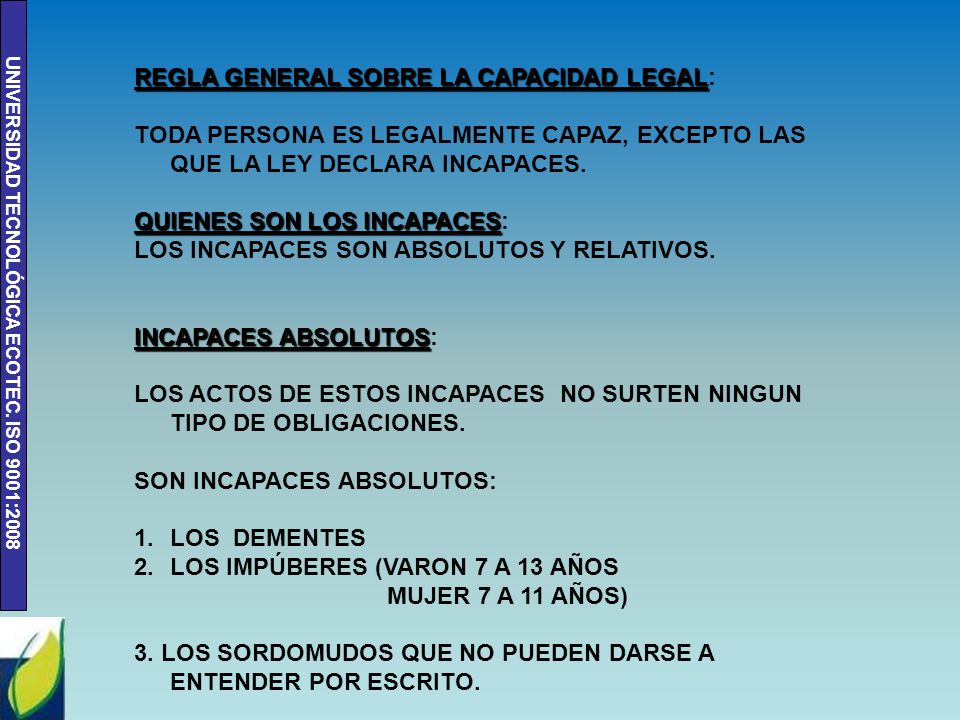 UNIVERSIDAD TECNOLÓGICA ECOTEC. ISO 9001:2008

REGLA GENERAL SOBRE LA CAPACIDAD LEGAL:

TODA PERSONA ES LEGALMENTE CAPAZ, EXCEPTO LAS QUE LA LEY DECLARA INCAPACES.

QUIENES SON LOS INCAPACES:
LOS INCAPACES SON ABSOLUTOS Y RELATIVOS.

INCAPACES ABSOLUTOS:

LOS ACTOS DE ESTOS INCAPACES NO SURTEN NINGUN TIPO DE OBLIGACIONES.

SON INCAPACES ABSOLUTOS:

1. LOS DEMENTES
2. LOS IMPÚBERES (VARON 7 A 13 AÑOS
MUJER 7 A 11 AÑOS)

3. LOS SORDOMUDOS QUE NO PUEDEN DARSE A ENTENDER POR ESCRITO.